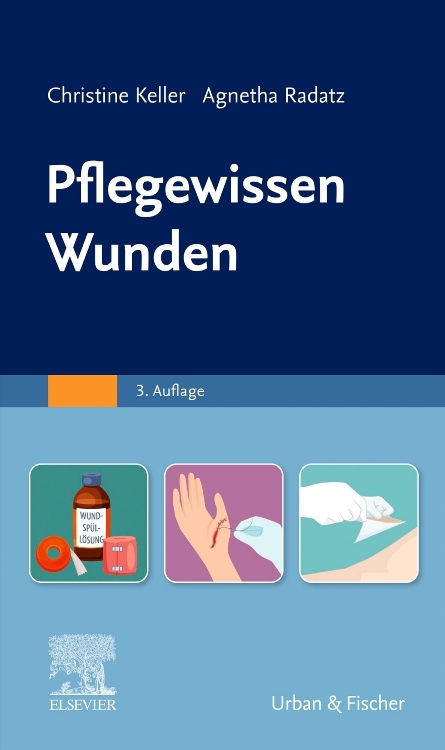 Christine Keller Agnetha Radatz

Pflegewissen Wunden

3. Auflage

WUND-SPÜL-LÖSUNG

ELSEVIER

Urban & Fischer